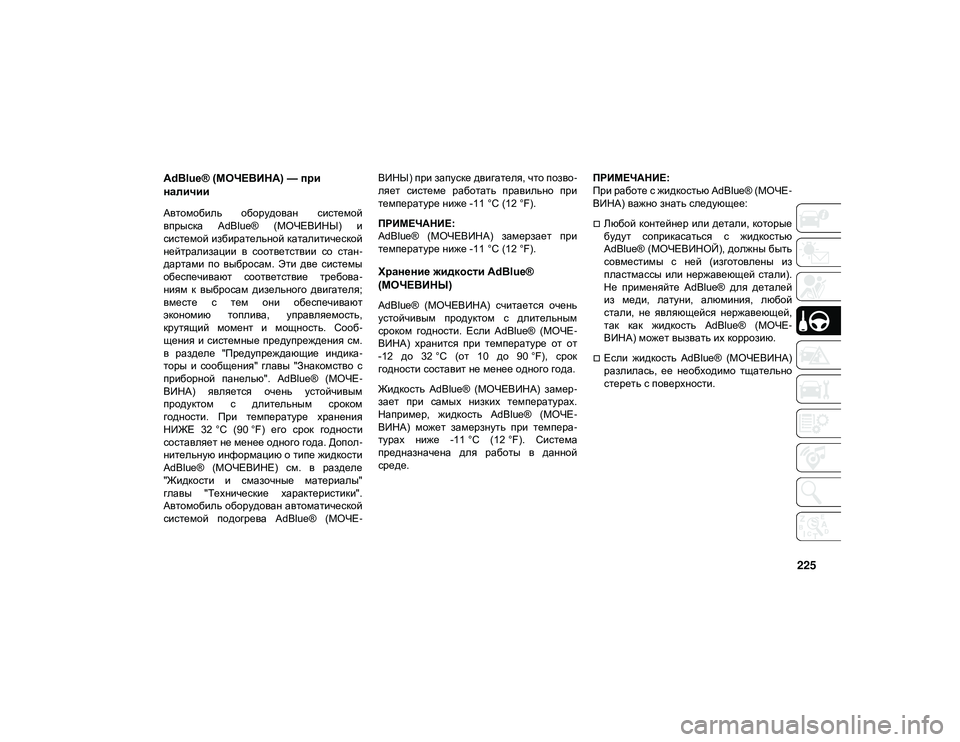 AdBlue® (МОЧЕВИНА) — при наличии

Автомобиль оборудован системой впрыска AdBlue® (МОЧЕВИНЫ) и системой избирательной каталитической нейтрализации в соответствии со стандартами по выбросам. Эти две системы обеспечивают соответствие требованиям к выбросам дизельного двигателя; вместе с тем они обеспечивают экономию топлива, управляемость, крутящий момент и мощность. Сообщения и системные предупреждения см. в разделе "Предупреждающие индикаторы и сообщения" главы "Знакомство с приборной панелью". AdBlue® (МОЧЕВИНА) является очень устойчивым продуктом с длительным сроком годности. При температуре хранения НИЖЕ 32 °C (90 °F) его срок годности составляет не менее одного года. Дополнительную информацию о типе жидкости AdBlue® (МОЧЕВИНЕ) см. в разделе "Жидкости и смазочные материалы" главы "Технические характеристики". Автомобиль оборудован автоматической системой подогрева AdBlue® (МОЧЕВИНЫ) при запуске двигателя, что позволяет системе работать правильно при температуре ниже -11 °C (12 °F).

ПРИМЕЧАНИЕ:
AdBlue® (МОЧЕВИНА) замерзает при температуре ниже -11 °C (12 °F).

Хранение жидкости AdBlue® (МОЧЕВИНЫ)

AdBlue® (МОЧЕВИНА) считается очень устойчивым продуктом с длительным сроком годности. Если AdBlue® (МОЧЕВИНА) хранится при температуре от от -12 до 32 °C (от 10 до 90 °F), срок годности составит не менее одного года.

Жидкость AdBlue® (МОЧЕВИНА) замерзает при самых низких температурах. Например, жидкость AdBlue® (МОЧЕВИНА) может замерзнуть при температурах ниже -11 °C (12 °F). Система предназначена для работы в данной среде.

ПРИМЕЧАНИЕ:
При работе с жидкостью AdBlue® (МОЧЕВИНА) важно знать следующее:

Любой контейнер или детали, которые будут соприкасаться с жидкостью AdBlue® (МОЧЕВИНОЙ), должны быть совместимы с ней (изготовлены из пластмассы или нержавеющей стали). Не применяйте AdBlue® для деталей из меди, латуни, алюминия, любой стали, не являющейся нержавеющей, так как жидкость AdBlue® (МОЧЕВИНА) может вызвать их коррозию.

Если жидкость AdBlue® (МОЧЕВИНА) разлилась, ее необходимо тщательно стереть с поверхности.

225

carmanualsonline.info